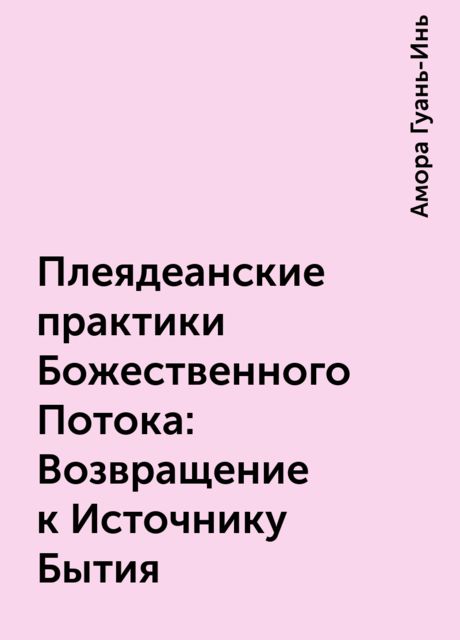 Амора Гуань-Инь

Плеядеанские практики Божественного Потока: Возвращение к Источнику Бытия